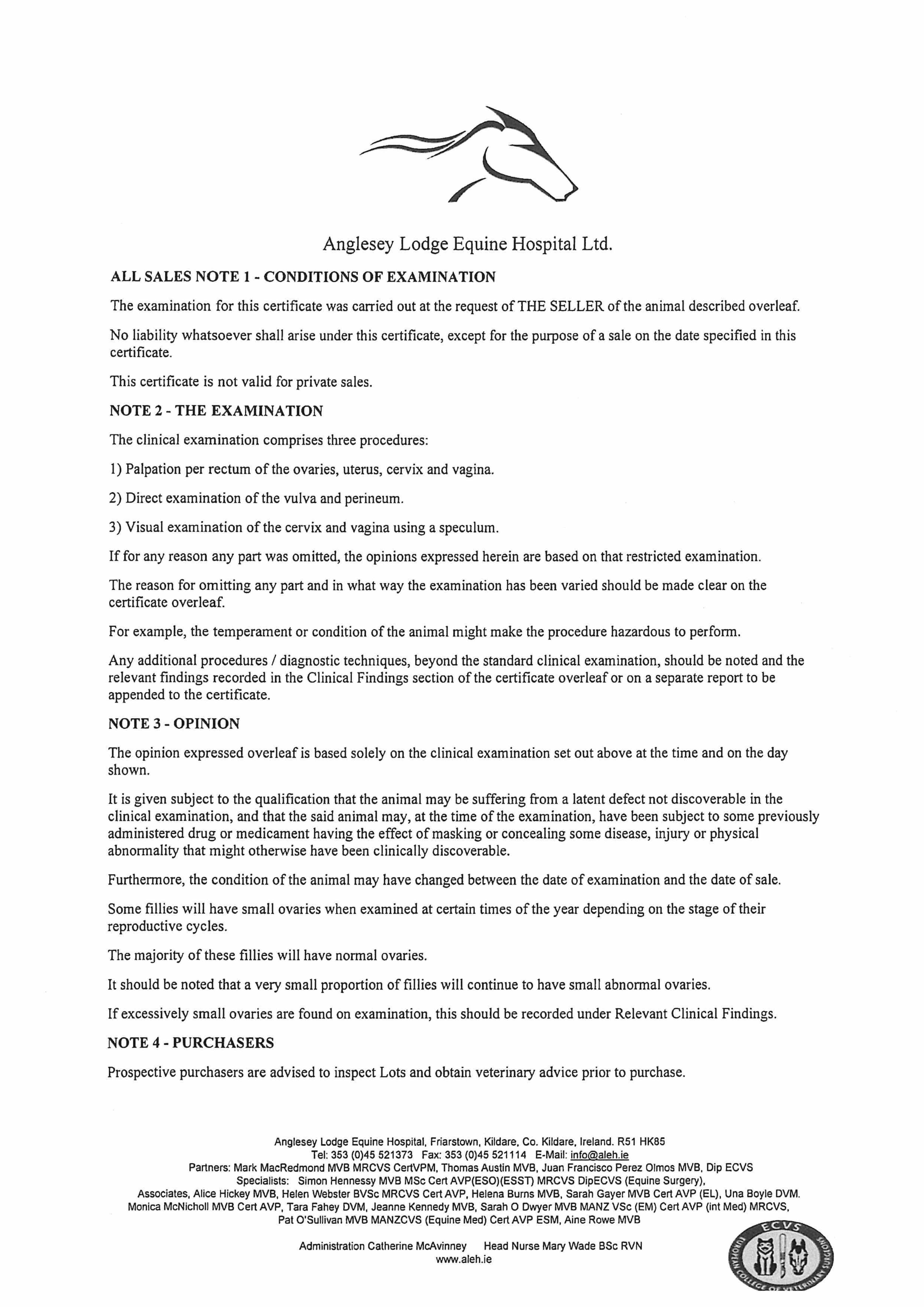 Anglesey Lodge Equine Hospital Ltd.

ALL SALES NOTE 1 - CONDITIONS OF EXAMINATION

The examination for this certificate was carried out at the request of THE SELLER of the animal described overleaf.

No liability whatsoever shall arise under this certificate, except for the purpose of a sale on the date specified in this certificate.

This certificate is not valid for private sales.

NOTE 2 - THE EXAMINATION

The clinical examination comprises three procedures:

1) Palpation per rectum of the ovaries, uterus, cervix and vagina.

2) Direct examination of the vulva and perineum.

3) Visual examination of the cervix and vagina using a speculum.

If for any reason any part was omitted, the opinions expressed herein are based on that restricted examination.

The reason for omitting any part and in what way the examination has been varied should be made clear on the certificate overleaf.

For example, the temperament or condition of the animal might make the procedure hazardous to perform.

Any additional procedures / diagnostic techniques, beyond the standard clinical examination, should be noted and the relevant findings recorded in the Clinical Findings section of the certificate overleaf or on a separate report to be appended to the certificate.

NOTE 3 - OPINION

The opinion expressed overleaf is based solely on the clinical examination set out above at the time and on the day shown.

It is given subject to the qualification that the animal may be suffering from a latent defect not discoverable in the clinical examination, and that the said animal may, at the time of the examination, have been subject to some previously administered drug or medicament having the effect of masking or concealing some disease, injury or physical abnormality that might otherwise have been clinically discoverable.

Furthermore, the condition of the animal may have changed between the date of examination and the date of sale.

Some fillies will have small ovaries when examined at certain times of the year depending on the stage of their reproductive cycles.

The majority of these fillies will have normal ovaries.

It should be noted that a very small proportion of fillies will continue to have small abnormal ovaries.

If excessively small ovaries are found on examination, this should be recorded under Relevant Clinical Findings.

NOTE 4 - PURCHASERS

Prospective purchasers are advised to inspect Lots and obtain veterinary advice prior to purchase.

Anglesey Lodge Equine Hospital, Friarstown, Kildare, Co. Kildare, Ireland. R51 HK85
Tel: 353 (0)45 521373 Fax: 353 (0)45 521114 E-Mail: info@aleh.ie
Partners: Mark MacRedmond MVB MRCVS CertVPM, Thomas Austin MVB, Juan Francisco Perez Olmos MVB, Dip ECVS
Specialists: Simon Hennessy MVB MSc Cert AVP(ESO)(ESST) MRCVS DipECVS (Equine Surgery),
Associates, Alice Hickey MVB, Helen Webster BVSc MRCVS Cert AVP, Helena Burns MVB, Sarah Gayer MVB Cert AVP (EL), Una Boyle DVM.
Monica McNicholl MVB Cert AVP, Tara Fahey DVM, Jeanne Kennedy MVB, Sarah O Dwyer MVB MANZ VSc (EM) Cert AVP (int Med) MRCVS,
Pat O'Sullivan MVB MANZCVS (Equine Med) Cert AVP ESM, Aine Rowe MVB

Administration Catherine McAvinney Head Nurse Mary Wade BSc RVN
www.aleh.ie

ECVS EUROPEAN COLLEGE OF VETERINARY SURGEONS